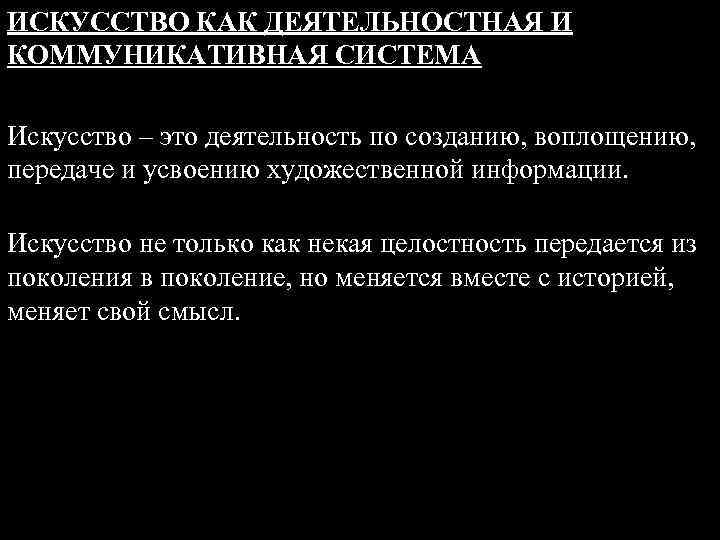 ИСКУССТВО КАК ДЕЯТЕЛЬНОСТНАЯ И КОММУНИКАТИВНАЯ СИСТЕМА

Искусство – это деятельность по созданию, воплощению, передаче и усвоению художественной информации.

Искусство не только как некая целостность передается из поколения в поколение, но меняется вместе с историей, меняет свой смысл.